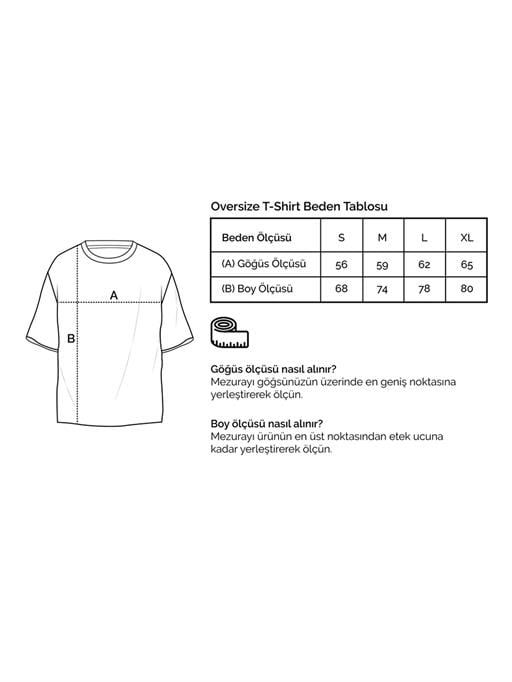 A

B

Oversize T-Shirt Beden Tablosu

| Beden Ölçüsü | S | M | L | XL |
|---|---|---|---|---|
| (A) Göğüs Ölçüsü | 56 | 59 | 62 | 65 |
| (B) Boy Ölçüsü | 68 | 74 | 78 | 80 |

Göğüs ölçüsü nasıl alınır?
Mezurayı göğsünüzün üzerinde en geniş noktasına yerleştirerek ölçün.

Boy ölçüsü nasıl alınır?
Mezurayı ürünün en üst noktasından etek ucuna kadar yerleştirerek ölçün.